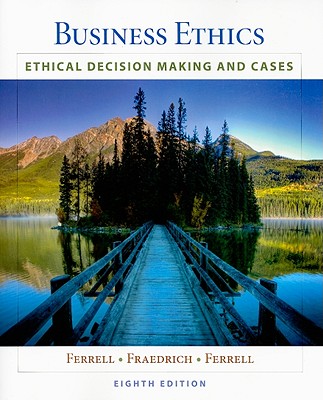 BUSINESS ETHICS

ETHICAL DECISION MAKING AND CASES

FERRELL • FRAEDRICH • FERRELL

EIGHTH EDITION